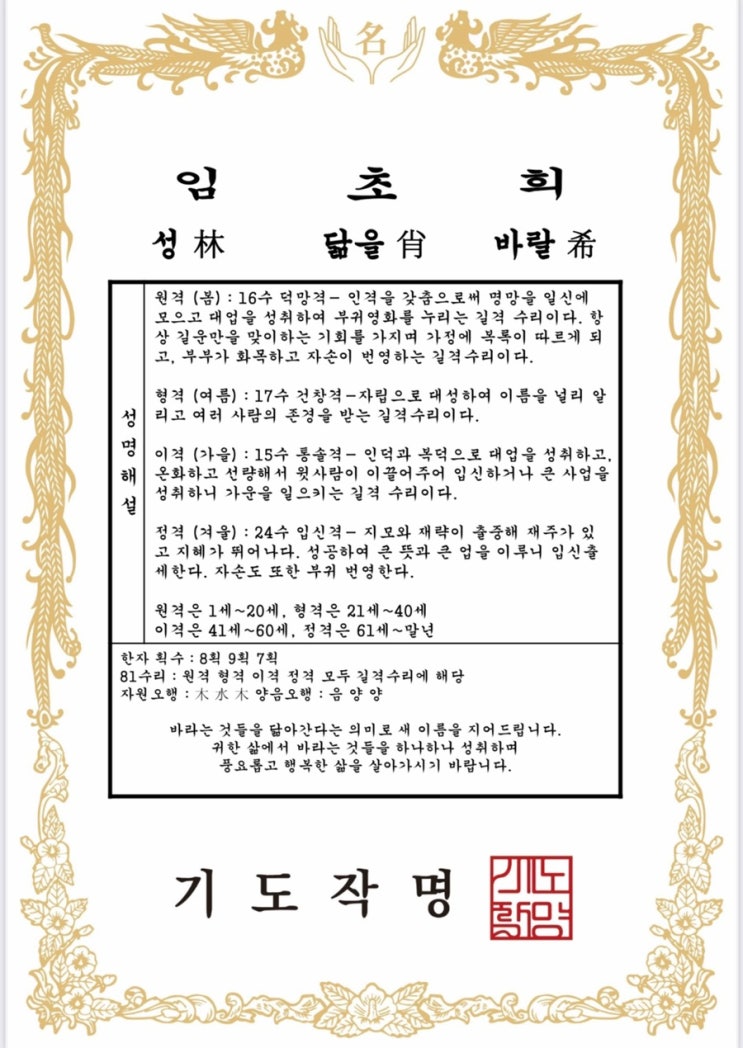 名

임 초 희

성 林 닮을 肖 바랄 希

성명해설

원격 (봄) : 16수 덕망격- 인격을 갖춤으로써 명망을 일신에 모으고 대업을 성취하여 부귀영화를 누리는 길격 수리이다. 항상 길운만을 맞이하는 기회를 가지며 가정에 복록이 따르게 되고, 부부가 화목하고 자손이 번영하는 길격수리이다.

형격 (여름) : 17수 건창격-자립으로 대성하여 이름을 널리 알리고 여러 사람의 존경을 받는 길격수리이다.

이격 (가을) : 15수 통솔격- 인덕과 복덕으로 대업을 성취하고, 온화하고 선량해서 윗사람이 이끌어주어 입신하거나 큰 사업을 성취하니 가운을 일으키는 길격 수리이다.

정격 (겨울) : 24수 입신격- 지모와 재략이 출중해 재주가 있고 지혜가 뛰어나다. 성공하여 큰 뜻과 큰 업을 이루니 입신출세한다. 자손도 또한 부귀 번영한다.

원격은 1세~20세, 형격은 21세~40세
이격은 41세~60세, 정격은 61세~말년

한자 획수 : 8획 9획 7획
81수리 : 원격 형격 이격 정격 모두 길격수리에 해당
자원오행 : 木 水 木 양음오행 : 음 양 양

바라는 것들을 닮아간다는 의미로 새 이름을 지어드립니다.
귀한 삶에서 바라는 것들을 하나하나 성취하며
풍요롭고 행복한 삶을 살아가시기 바랍니다.

기 도 작 명

기도작명